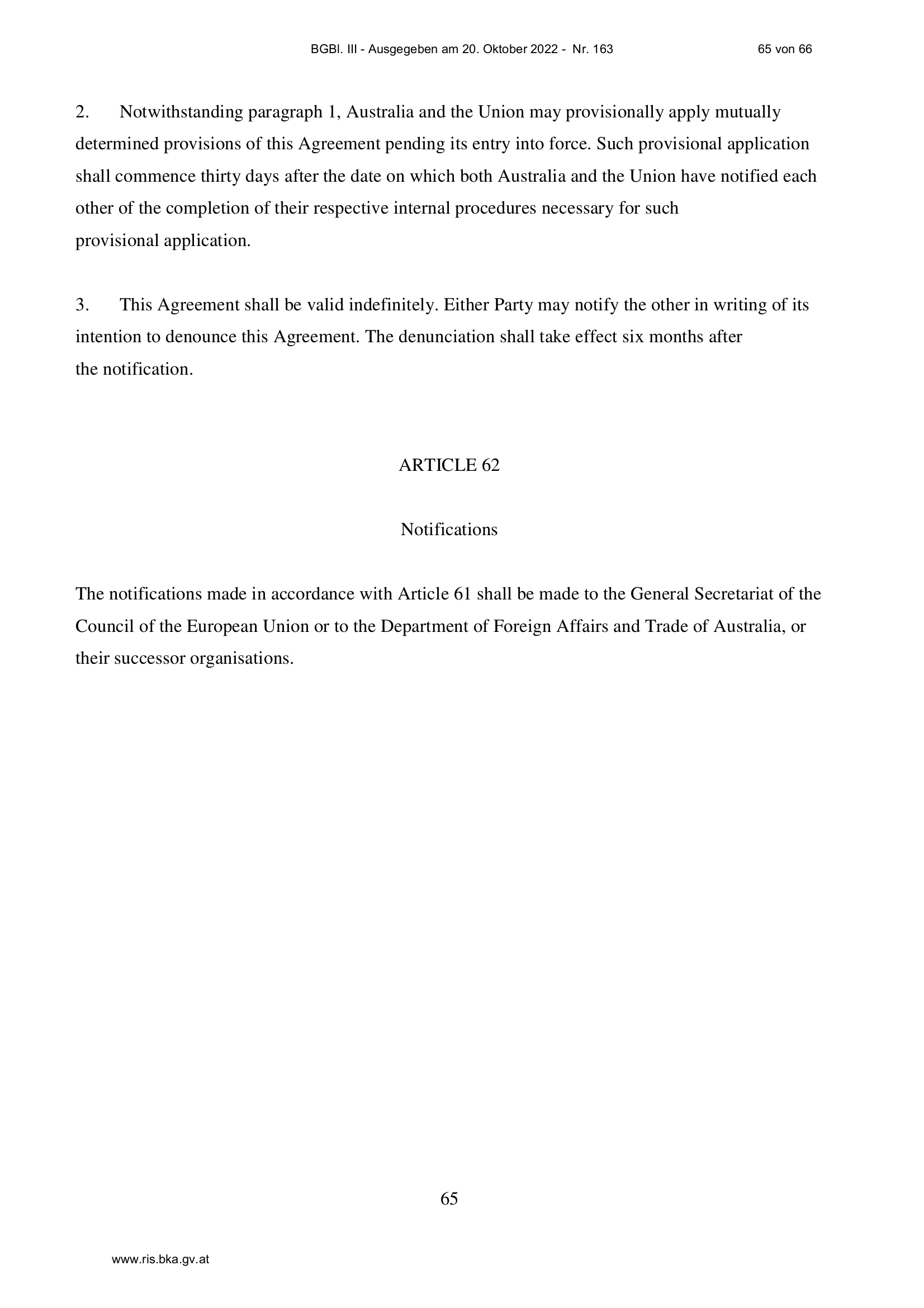 BGBl. III - Ausgegeben am 20. Oktober 2022 - Nr. 163 65 von 66

2. Notwithstanding paragraph 1, Australia and the Union may provisionally apply mutually determined provisions of this Agreement pending its entry into force. Such provisional application shall commence thirty days after the date on which both Australia and the Union have notified each other of the completion of their respective internal procedures necessary for such provisional application.

3. This Agreement shall be valid indefinitely. Either Party may notify the other in writing of its intention to denounce this Agreement. The denunciation shall take effect six months after the notification.

ARTICLE 62

Notifications

The notifications made in accordance with Article 61 shall be made to the General Secretariat of the Council of the European Union or to the Department of Foreign Affairs and Trade of Australia, or their successor organisations.

65

www.ris.bka.gv.at